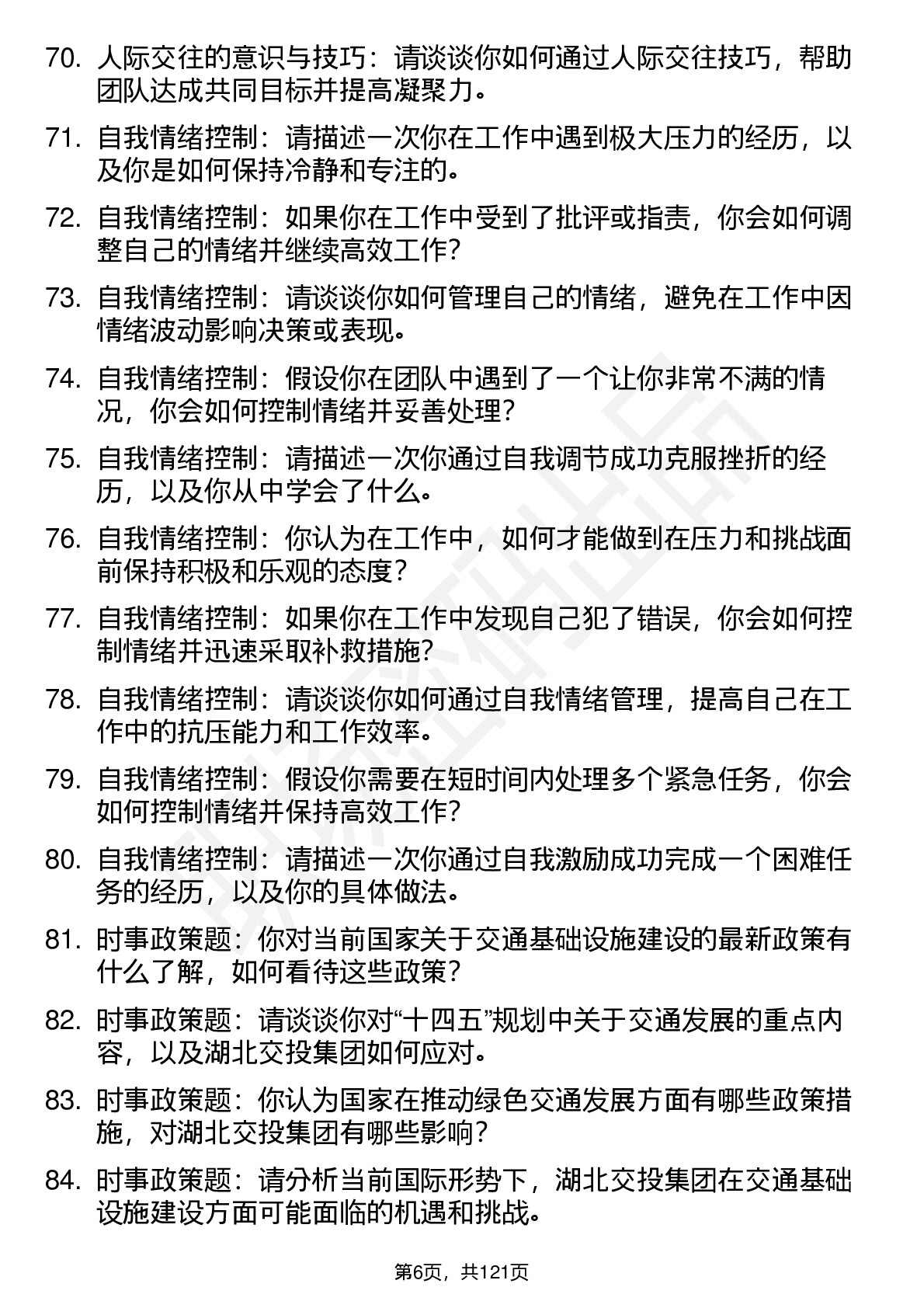 70. 人际交往的意识与技巧：请谈谈你如何通过人际交往技巧，帮助团队达成共同目标并提高凝聚力。

71. 自我情绪控制：请描述一次你在工作中遇到极大压力的经历，以及你是如何保持冷静和专注的。

72. 自我情绪控制：如果你在工作中受到了批评或指责，你会如何调整自己的情绪并继续高效工作？

73. 自我情绪控制：请谈谈你如何管理自己的情绪，避免在工作中因情绪波动影响决策或表现。

74. 自我情绪控制：假设你在团队中遇到了一个让你非常不满的情况，你会如何控制情绪并妥善处理？

75. 自我情绪控制：请描述一次你通过自我调节成功克服挫折的经历，以及你从中学会了什么。

76. 自我情绪控制：你认为在工作中，如何才能做到在压力和挑战面前保持积极和乐观的态度？

77. 自我情绪控制：如果你在工作中发现自己犯了错误，你会如何控制情绪并迅速采取补救措施？

78. 自我情绪控制：请谈谈你如何通过自我情绪管理，提高自己在工作中的抗压能力和工作效率。

79. 自我情绪控制：假设你需要在短时间内处理多个紧急任务，你会如何控制情绪并保持高效工作？

80. 自我情绪控制：请描述一次你通过自我激励成功完成一个困难任务的经历，以及你的具体做法。

81. 时事政策题：你对当前国家关于交通基础设施建设的最新政策有什么了解，如何看待这些政策？

82. 时事政策题：请谈谈你对“十四五”规划中关于交通发展的重点内容，以及湖北交投集团如何应对。

83. 时事政策题：你认为国家在推动绿色交通发展方面有哪些政策措施，对湖北交投集团有哪些影响？

84. 时事政策题：请分析当前国际形势下，湖北交投集团在交通基础设施建设方面可能面临的机遇和挑战。

第6页，共121页